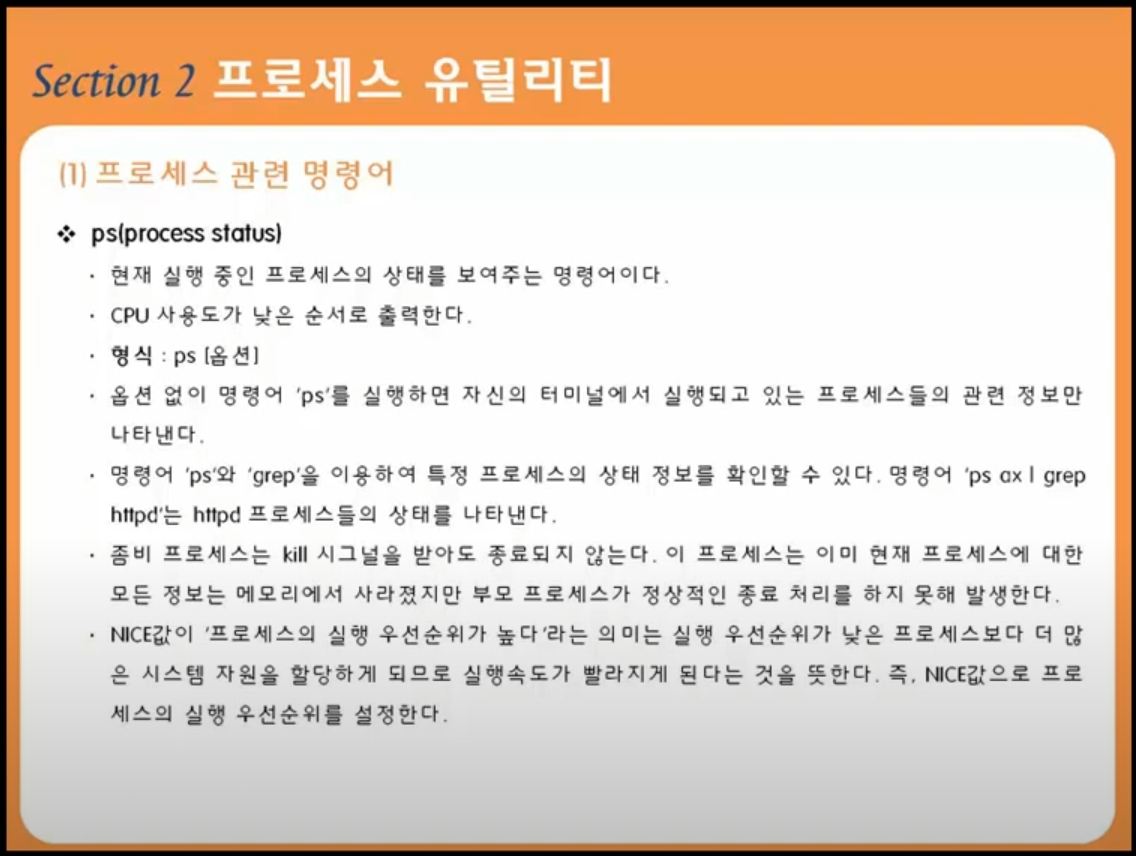 Section 2 프로세스 유틸리티

(1) 프로세스 관련 명령어

❖ ps(process status)

· 현재 실행 중인 프로세스의 상태를 보여주는 명령어이다.

· CPU 사용도가 낮은 순서로 출력한다.

· 형식 : ps [옵션]

· 옵션 없이 명령어 'ps'를 실행하면 자신의 터미널에서 실행되고 있는 프로세스들의 관련 정보만 나타낸다.

· 명령어 'ps'와 'grep'을 이용하여 특정 프로세스의 상태 정보를 확인할 수 있다. 명령어 'ps ax | grep httpd'는 httpd 프로세스들의 상태를 나타낸다.

· 좀비 프로세스는 kill 시그널을 받아도 종료되지 않는다. 이 프로세스는 이미 현재 프로세스에 대한 모든 정보는 메모리에서 사라졌지만 부모 프로세스가 정상적인 종료 처리를 하지 못해 발생한다.

· NICE값이 '프로세스의 실행 우선순위가 높다'라는 의미는 실행 우선순위가 낮은 프로세스보다 더 많은 시스템 자원을 할당하게 되므로 실행속도가 빨라지게 된다는 것을 뜻한다. 즉, NICE값으로 프로세스의 실행 우선순위를 설정한다.